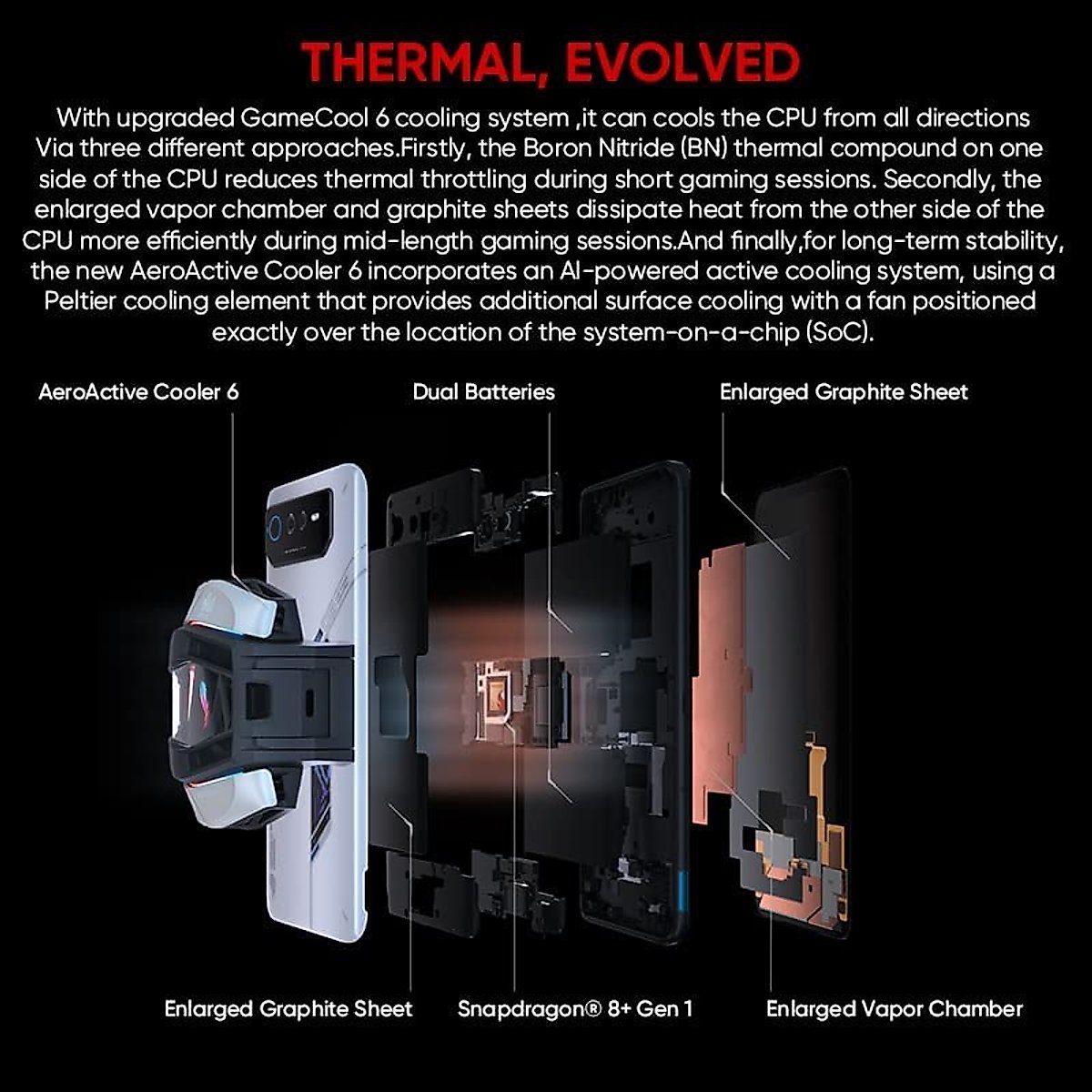 THERMAL, EVOLVED

With upgraded GameCool 6 cooling system ,it can cools the CPU from all directions Via three different approaches.Firstly, the Boron Nitride (BN) thermal compound on one side of the CPU reduces thermal throttling during short gaming sessions. Secondly, the enlarged vapor chamber and graphite sheets dissipate heat from the other side of the CPU more efficiently during mid-length gaming sessions.And finally,for long-term stability, the new AeroActive Cooler 6 incorporates an AI-powered active cooling system, using a Peltier cooling element that provides additional surface cooling with a fan positioned exactly over the location of the system-on-a-chip (SoC).

AeroActive Cooler 6

Dual Batteries

Enlarged Graphite Sheet

Enlarged Graphite Sheet

Snapdragon® 8+ Gen 1

Enlarged Vapor Chamber